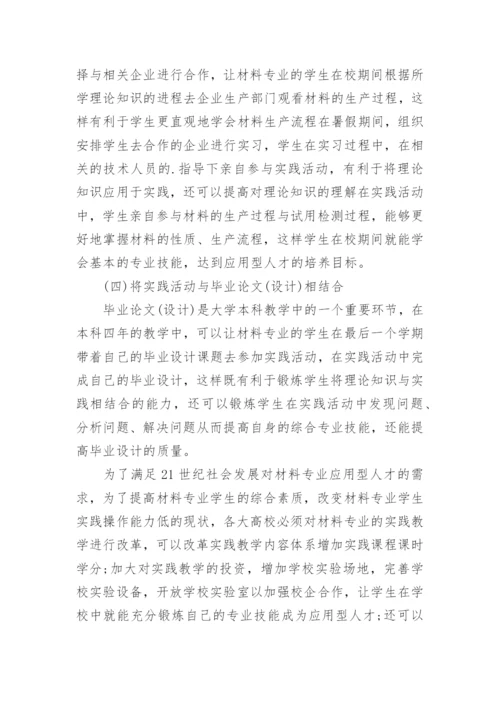 择与相关企业进行合作，让材料专业的学生在校期间根据所学理论知识的进程去企业生产部门观看材料的生产过程，这样有利于学生更直观地学会材料生产流程在暑假期间，组织安排学生去合作的企业进行实习，学生在实习过程中，在相关的技术人员的.指导下亲自参与实践活动，有利于将理论知识应用于实践，还可以提高对理论知识的理解在实践活动中，学生亲自参与材料的生产过程与试用检测过程，能够更好地掌握材料的性质、生产流程，这样学生在校期间就能学会基本的专业技能，达到应用型人才的培养目标。

(四)将实践活动与毕业论文(设计)相结合

毕业论文(设计)是大学本科教学中的一个重要环节，在本科四年的教学中，可以让材料专业的学生在最后一个学期带着自己的毕业设计课题去参加实践活动，在实践活动中完成自己的毕业设计，这样既有利于锻炼学生将理论知识与实践相结合的能力，还可以锻炼学生在实践活动中发现问题、分析问题、解决问题从而提高自身的综合专业技能，还能提高毕业设计的质量。

为了满足21世纪社会发展对材料专业应用型人才的需求，为了提高材料专业学生的综合素质，改变材料专业学生实践操作能力低的现状，各大高校必须对材料专业的实践教学进行改革，可以改革实践教学内容体系增加实践课程课时学分;加大对实践教学的投资，增加学校实验场地，完善学校实验设备，开放学校实验室以加强校企合作，让学生在学校中就能充分锻炼自己的专业技能成为应用型人才;还可以